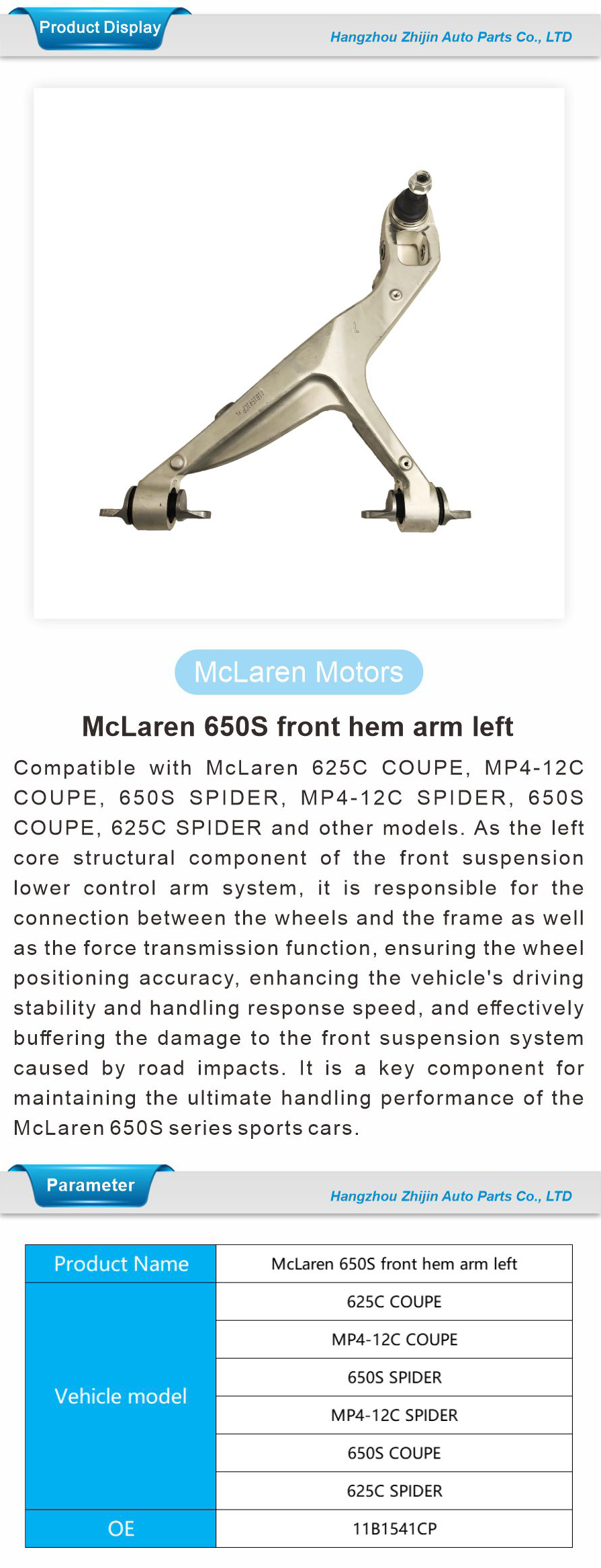 Product Display

Hangzhou Zhijin Auto Parts Co., LTD

McLaren Motors

McLaren 650S front hem arm left

Compatible with McLaren 625C COUPE, MP4-12C COUPE, 650S SPIDER, MP4-12C SPIDER, 650S COUPE, 625C SPIDER and other models. As the left core structural component of the front suspension lower control arm system, it is responsible for the connection between the wheels and the frame as well as the force transmission function, ensuring the wheel positioning accuracy, enhancing the vehicle's driving stability and handling response speed, and effectively buffering the damage to the front suspension system caused by road impacts. It is a key component for maintaining the ultimate handling performance of the McLaren 650S series sports cars.

Parameter

Hangzhou Zhijin Auto Parts Co., LTD

| Product Name | McLaren 650S front hem arm left |
|---|---|
| Vehicle model | 625C COUPE |
| | MP4-12C COUPE |
| | 650S SPIDER |
| | MP4-12C SPIDER |
| | 650S COUPE |
| | 625C SPIDER |
| OE | 11B1541CP |